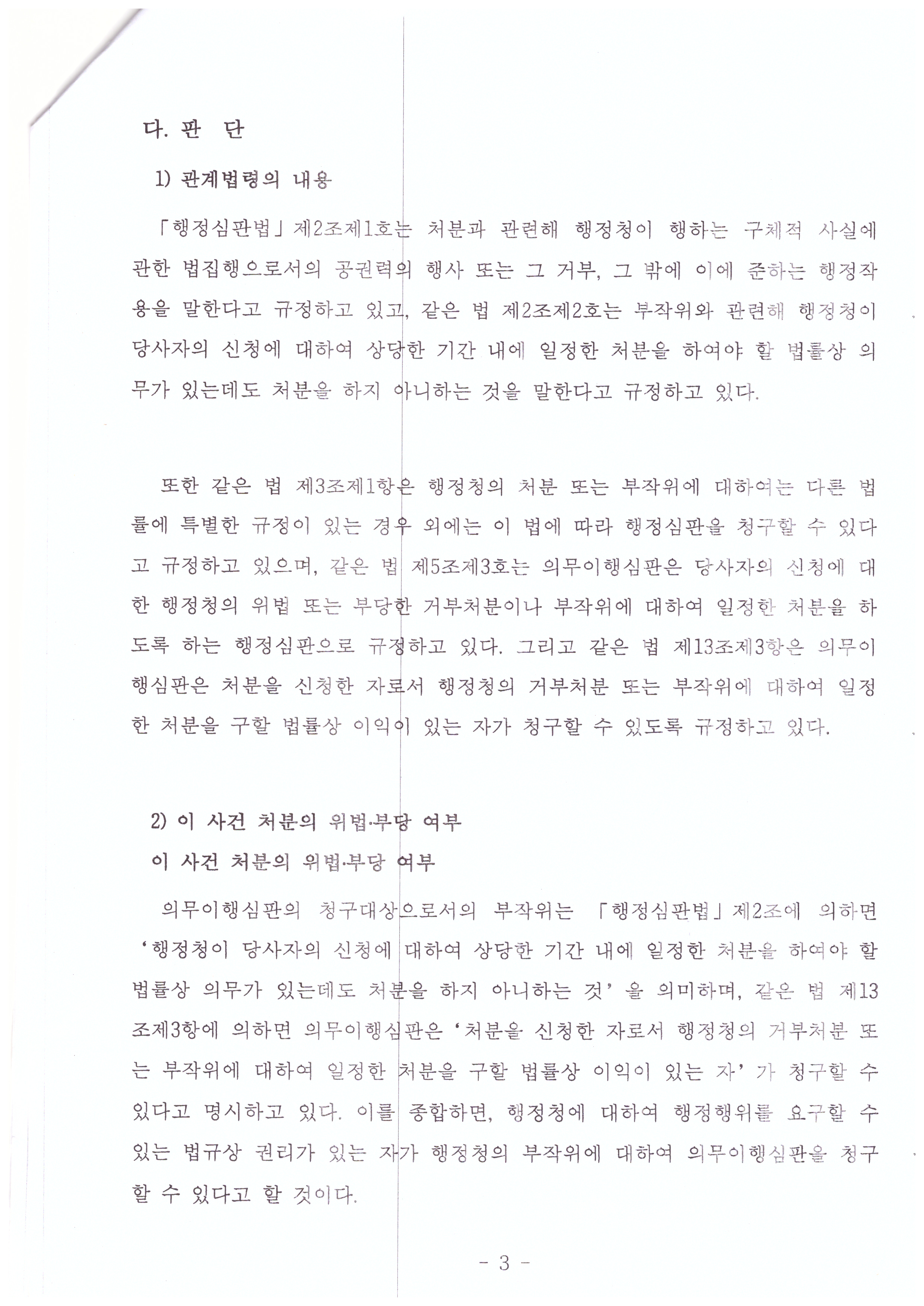 다. 판 단

1) 관계법령의 내용

「행정심판법」제2조제1호는 처분과 관련해 행정청이 행하는 구체적 사실에 관한 법집행으로서의 공권력의 행사 또는 그 거부, 그 밖에 이에 준하는 행정작용을 말한다고 규정하고 있고, 같은 법 제2조제2호는 부작위와 관련해 행정청이 당사자의 신청에 대하여 상당한 기간 내에 일정한 처분을 하여야 할 법률상 의무가 있는데도 처분을 하지 아니하는 것을 말한다고 규정하고 있다.

또한 같은 법 제3조제1항은 행정청의 처분 또는 부작위에 대하여는 다른 법률에 특별한 규정이 있는 경우 외에는 이 법에 따라 행정심판을 청구할 수 있다고 규정하고 있으며, 같은 법 제5조제3호는 의무이행심판은 당사자의 신청에 대한 행정청의 위법 또는 부당한 거부처분이나 부작위에 대하여 일정한 처분을 하도록 하는 행정심판으로 규정하고 있다. 그리고 같은 법 제13조제3항은 의무이행심판은 처분을 신청한 자로서 행정청의 거부처분 또는 부작위에 대하여 일정한 처분을 구할 법률상 이익이 있는 자가 청구할 수 있도록 규정하고 있다.

2) 이 사건 처분의 위법·부당 여부
이 사건 처분의 위법·부당 여부

의무이행심판의 청구대상으로서의 부작위는 「행정심판법」제2조에 의하면 '행정청이 당사자의 신청에 대하여 상당한 기간 내에 일정한 처분을 하여야 할 법률상 의무가 있는데도 처분을 하지 아니하는 것'을 의미하며, 같은 법 제13조제3항에 의하면 의무이행심판은 '처분을 신청한 자로서 행정청의 거부처분 또는 부작위에 대하여 일정한 처분을 구할 법률상 이익이 있는 자'가 청구할 수 있다고 명시하고 있다. 이를 종합하면, 행정청에 대하여 행정행위를 요구할 수 있는 법규상 권리가 있는 자가 행정청의 부작위에 대하여 의무이행심판을 청구할 수 있다고 할 것이다.

- 3 -